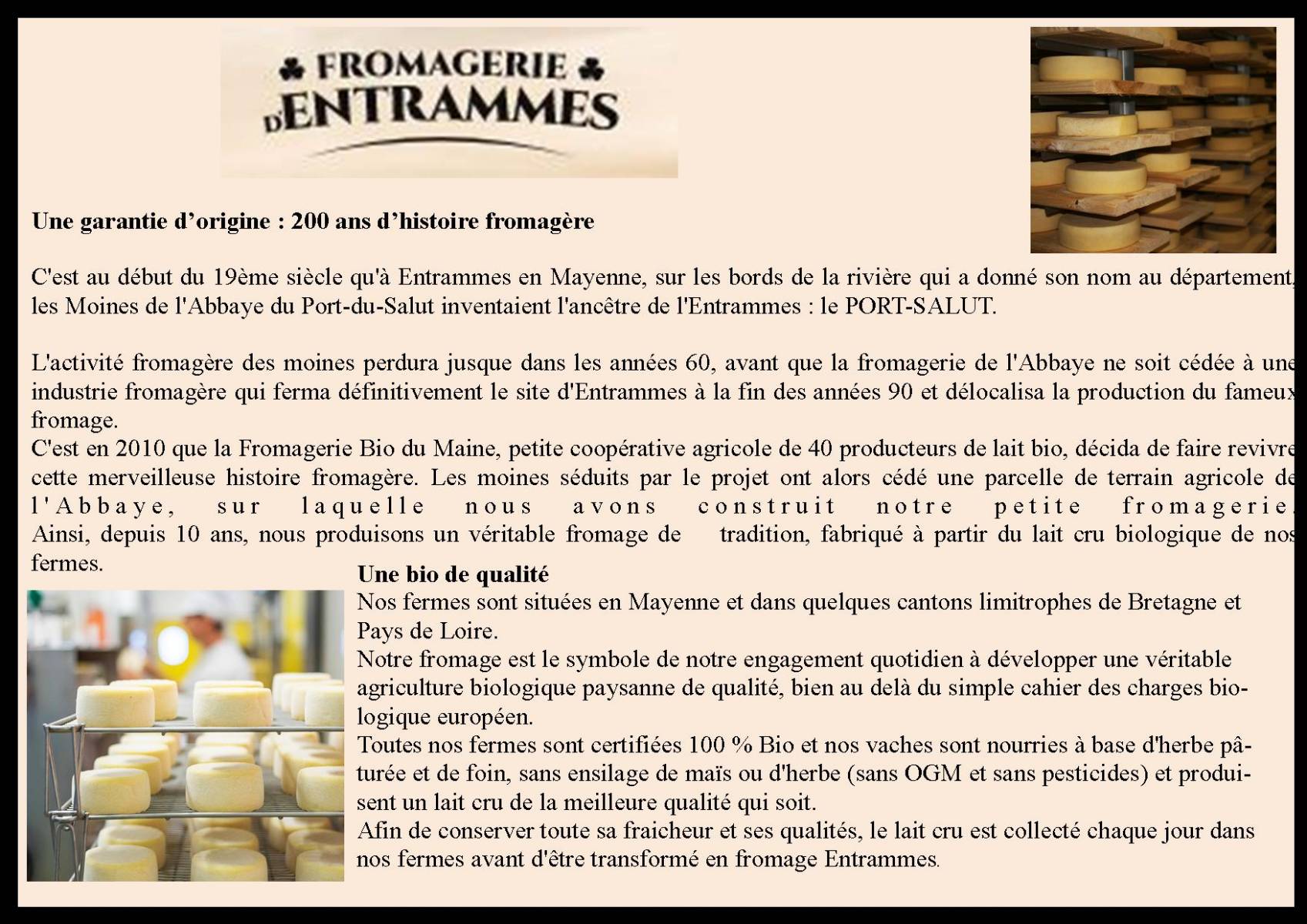 FROMAGERIE D'ENTRAMMES

Une garantie d'origine : 200 ans d'histoire fromagère

C'est au début du 19ème siècle qu'à Entrammes en Mayenne, sur les bords de la rivière qui a donné son nom au département, les Moines de l'Abbaye du Port-du-Salut inventaient l'ancêtre de l'Entrammes : le PORT-SALUT.

L'activité fromagère des moines perdura jusque dans les années 60, avant que la fromagerie de l'Abbaye ne soit cédée à une industrie fromagère qui ferma définitivement le site d'Entrammes à la fin des années 90 et délocalisa la production du fameux fromage.
C'est en 2010 que la Fromagerie Bio du Maine, petite coopérative agricole de 40 producteurs de lait bio, décida de faire revivre cette merveilleuse histoire fromagère. Les moines séduits par le projet ont alors cédé une parcelle de terrain agricole de l'Abbaye, sur laquelle nous avons construit notre petite fromagerie. Ainsi, depuis 10 ans, nous produisons un véritable fromage de tradition, fabriqué à partir du lait cru biologique de nos fermes.

Une bio de qualité
Nos fermes sont situées en Mayenne et dans quelques cantons limitrophes de Bretagne et Pays de Loire.
Notre fromage est le symbole de notre engagement quotidien à développer une véritable agriculture biologique paysanne de qualité, bien au delà du simple cahier des charges biologique européen.
Toutes nos fermes sont certifiées 100 % Bio et nos vaches sont nourries à base d'herbe pâturée et de foin, sans ensilage de maïs ou d'herbe (sans OGM et sans pesticides) et produisent un lait cru de la meilleure qualité qui soit.
Afin de conserver toute sa fraicheur et ses qualités, le lait cru est collecté chaque jour dans nos fermes avant d'être transformé en fromage Entrammes.